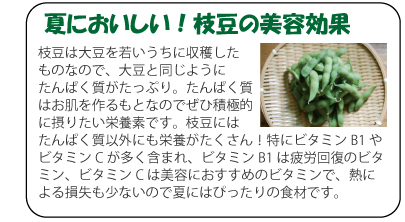 夏においしい！枝豆の美容効果

枝豆は大豆を若いうちに収穫したものなので、大豆と同じようにたんぱく質がたっぷり。たんぱく質はお肌を作るもとなのでぜひ積極的に摂りたい栄養素です。枝豆にはたんぱく質以外にも栄養がたくさん！特にビタミン B1 やビタミン C が多く含まれ、ビタミン B1 は疲労回復のビタミン、ビタミン C は美容におすすめのビタミンで、熱による損失も少ないので夏にはぴったりの食材です。